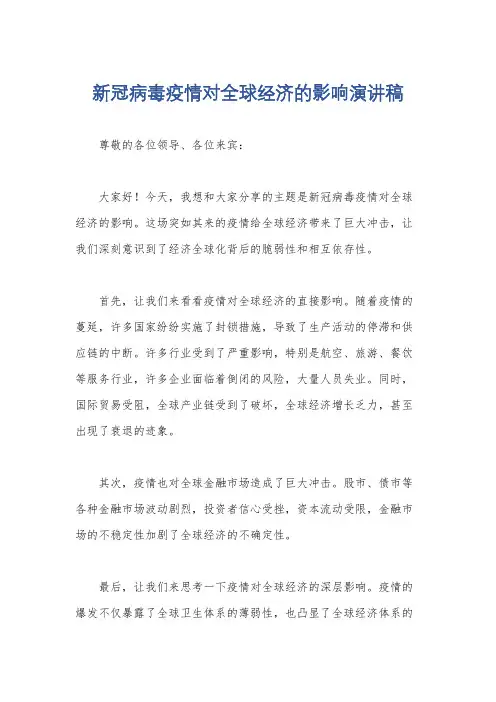 新冠病毒疫情对全球经济的影响演讲稿

尊敬的各位领导、各位来宾：

大家好！今天，我想和大家分享的主题是新冠病毒疫情对全球经济的影响。这场突如其来的疫情给全球经济带来了巨大冲击，让我们深刻意识到了经济全球化背后的脆弱性和相互依存性。

首先，让我们来看看疫情对全球经济的直接影响。随着疫情的蔓延，许多国家纷纷实施了封锁措施，导致了生产活动的停滞和供应链的中断。许多行业受到了严重影响，特别是航空、旅游、餐饮等服务行业，许多企业面临着倒闭的风险，大量人员失业。同时，国际贸易受阻，全球产业链受到了破坏，全球经济增长乏力，甚至出现了衰退的迹象。

其次，疫情也对全球金融市场造成了巨大冲击。股市、债市等各种金融市场波动剧烈，投资者信心受挫，资本流动受限，金融市场的不稳定性加剧了全球经济的不确定性。

最后，让我们来思考一下疫情对全球经济的深层影响。疫情的爆发不仅暴露了全球卫生体系的薄弱性，也凸显了全球经济体系的